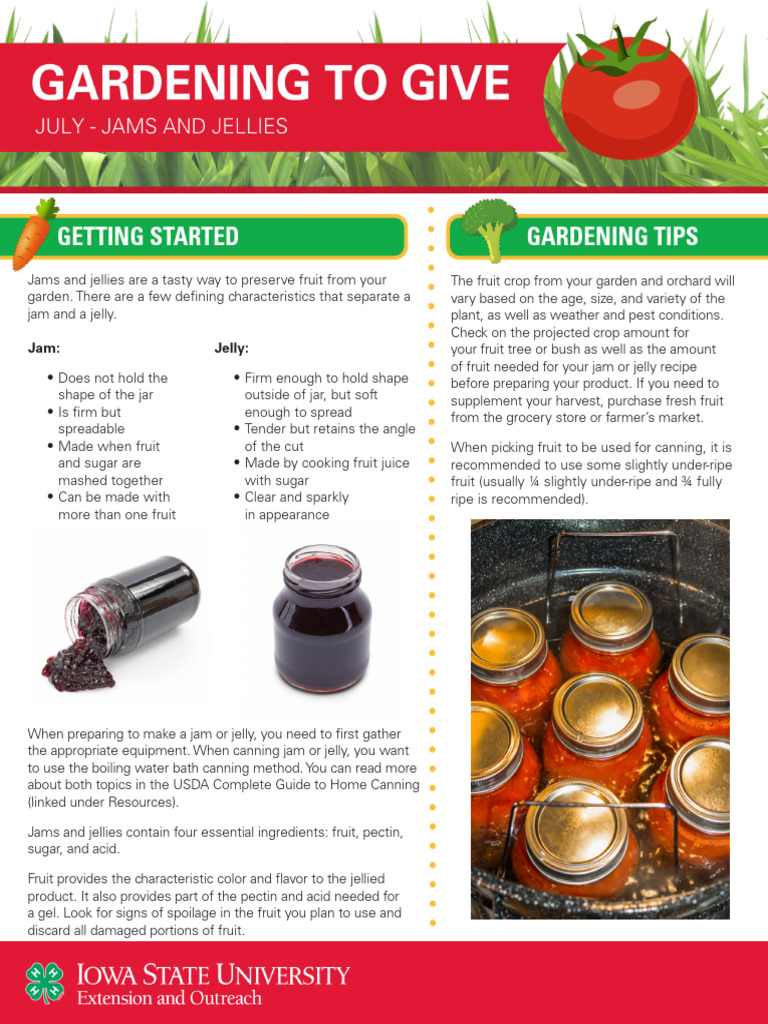 GARDENING TO GIVE

JULY - JAMS AND JELLIES

GETTING STARTED

Jams and jellies are a tasty way to preserve fruit from your garden. There are a few defining characteristics that separate a jam and a jelly.

Jam:

• Does not hold the shape of the jar
• Is firm but spreadable
• Made when fruit and sugar are mashed together
• Can be made with more than one fruit

Jelly:

• Firm enough to hold shape outside of jar, but soft enough to spread
• Tender but retains the angle of the cut
• Made by cooking fruit juice with sugar
• Clear and sparkly in appearance

When preparing to make a jam or jelly, you need to first gather the appropriate equipment. When canning jam or jelly, you want to use the boiling water bath canning method. You can read more about both topics in the USDA Complete Guide to Home Canning (linked under Resources).

Jams and jellies contain four essential ingredients: fruit, pectin, sugar, and acid.

Fruit provides the characteristic color and flavor to the jellied product. It also provides part of the pectin and acid needed for a gel. Look for signs of spoilage in the fruit you plan to use and discard all damaged portions of fruit.

GARDENING TIPS

The fruit crop from your garden and orchard will vary based on the age, size, and variety of the plant, as well as weather and pest conditions. Check on the projected crop amount for your fruit tree or bush as well as the amount of fruit needed for your jam or jelly recipe before preparing your product. If you need to supplement your harvest, purchase fresh fruit from the grocery store or farmer's market.

When picking fruit to be used for canning, it is recommended to use some slightly under-ripe fruit (usually ¼ slightly under-ripe and ¾ fully ripe is recommended).

IOWA STATE UNIVERSITY
Extension and Outreach